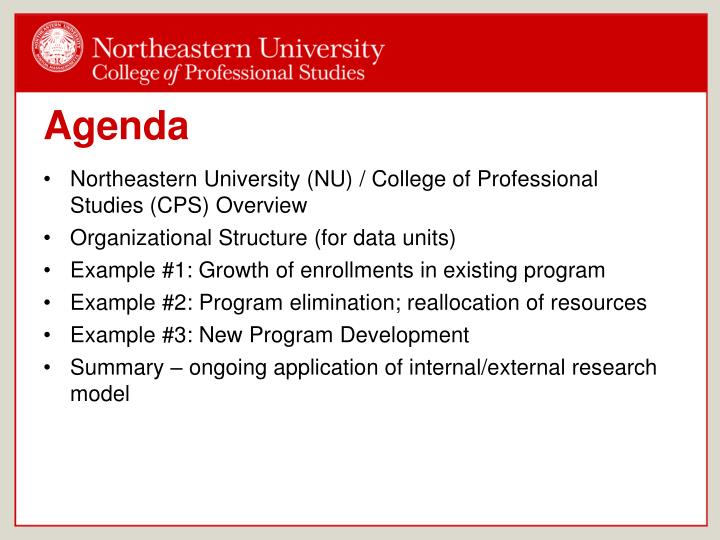 Northeastern University
College of Professional Studies

Agenda

• Northeastern University (NU) / College of Professional Studies (CPS) Overview
• Organizational Structure (for data units)
• Example #1: Growth of enrollments in existing program
• Example #2: Program elimination; reallocation of resources
• Example #3: New Program Development
• Summary – ongoing application of internal/external research model